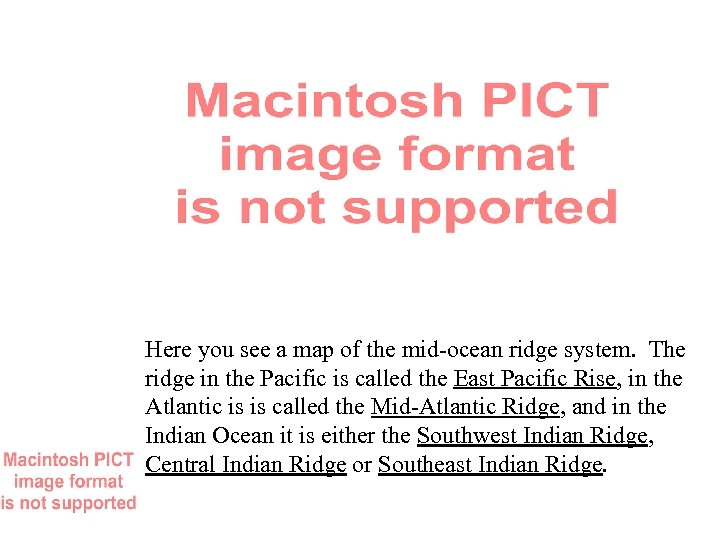 Macintosh PICT
image format
is not supported

Here you see a map of the mid-ocean ridge system. The ridge in the Pacific is called the East Pacific Rise, in the Atlantic is is called the Mid-Atlantic Ridge, and in the Indian Ocean it is either the Southwest Indian Ridge, Central Indian Ridge or Southeast Indian Ridge.

Macintosh PICT
image format
is not supported